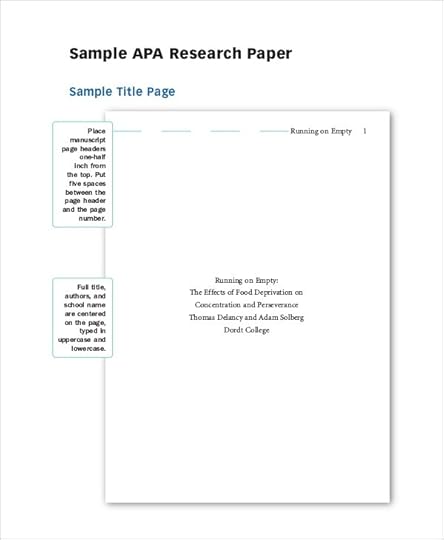 Sample APA Research Paper

Sample Title Page

Place manuscript page headers one-half inch from the top. Put five spaces between the page header and the page number.

Running on Empty 1

Full title, authors, and school name are centered on the page, typed in uppercase and lowercase.

Running on Empty:
The Effects of Food Deprivation on
Concentration and Perseverance
Thomas Delancy and Adam Solberg
Dordt College